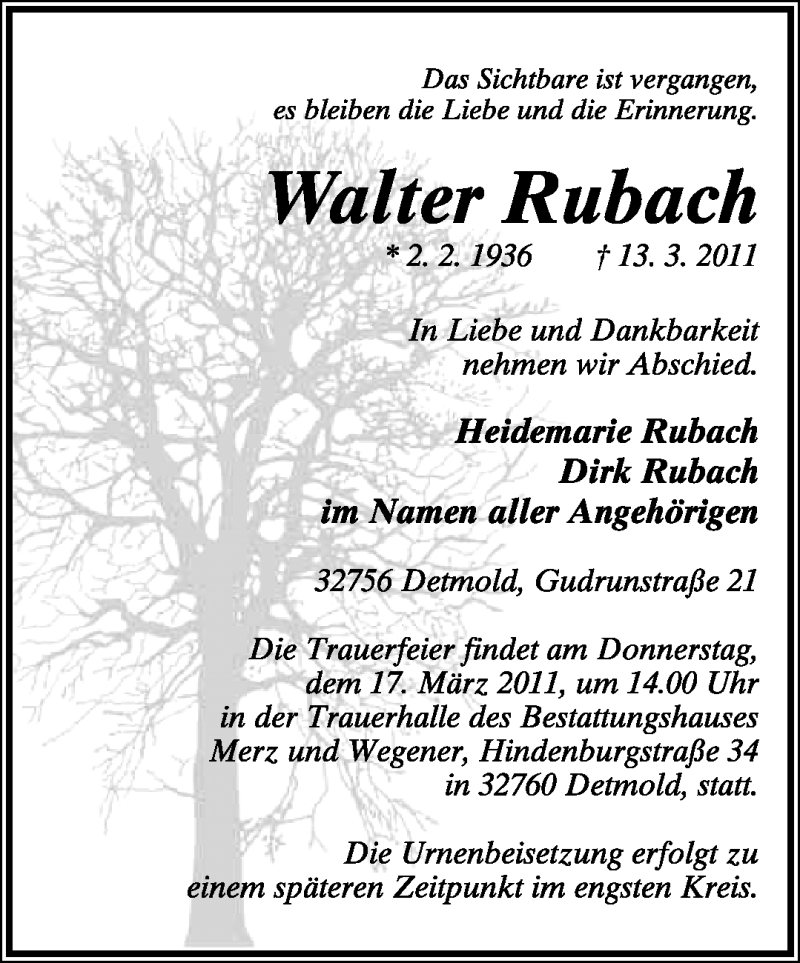 Das Sichtbare ist vergangen,
es bleiben die Liebe und die Erinnerung.

Walter Rubach

* 2. 2. 1936 † 13. 3. 2011

In Liebe und Dankbarkeit
nehmen wir Abschied.

Heidemarie Rubach
Dirk Rubach
im Namen aller Angehörigen

32756 Detmold, Gudrunstraße 21

Die Trauerfeier findet am Donnerstag,
dem 17. März 2011, um 14.00 Uhr
in der Trauerhalle des Bestattungshauses
Merz und Wegener, Hindenburgstraße 34
in 32760 Detmold, statt.

Die Urnenbeisetzung erfolgt zu
einem späteren Zeitpunkt im engsten Kreis.